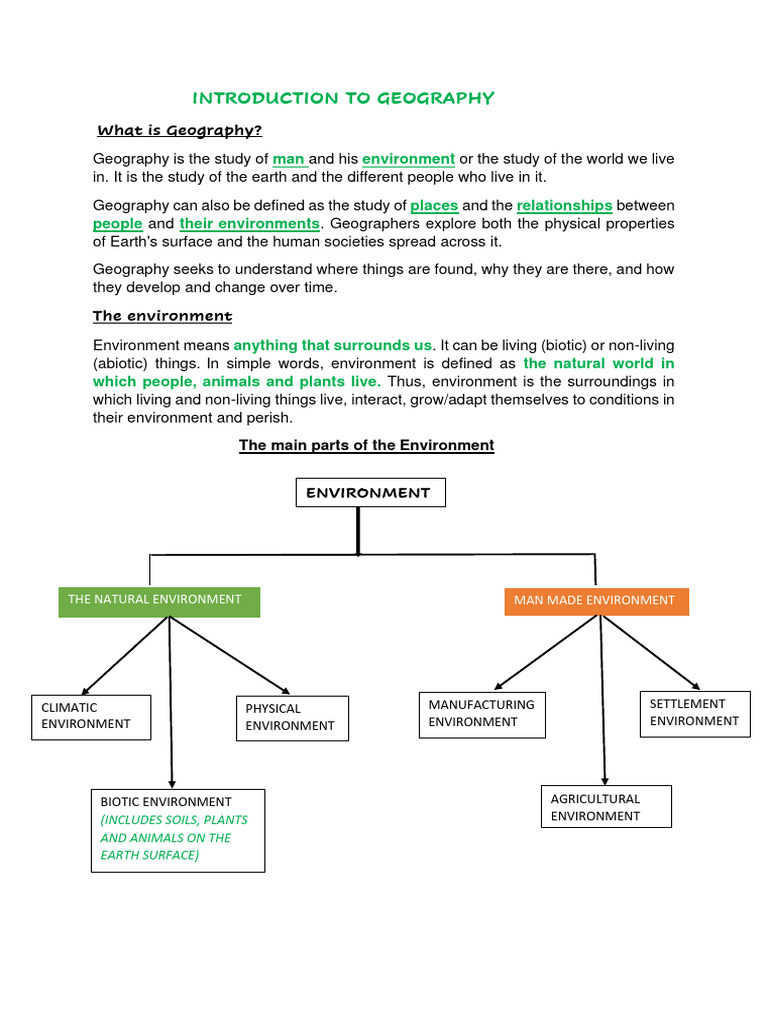 INTRODUCTION TO GEOGRAPHY

What is Geography?

Geography is the study of man and his environment or the study of the world we live in. It is the study of the earth and the different people who live in it.

Geography can also be defined as the study of places and the relationships between people and their environments. Geographers explore both the physical properties of Earth's surface and the human societies spread across it.

Geography seeks to understand where things are found, why they are there, and how they develop and change over time.

The environment

Environment means anything that surrounds us. It can be living (biotic) or non-living (abiotic) things. In simple words, environment is defined as the natural world in which people, animals and plants live. Thus, environment is the surroundings in which living and non-living things live, interact, grow/adapt themselves to conditions in their environment and perish.

The main parts of the Environment

ENVIRONMENT

THE NATURAL ENVIRONMENT

MAN MADE ENVIRONMENT

CLIMATIC ENVIRONMENT

PHYSICAL ENVIRONMENT

BIOTIC ENVIRONMENT (INCLUDES SOILS, PLANTS AND ANIMALS ON THE EARTH SURFACE)

MANUFACTURING ENVIRONMENT

SETTLEMENT ENVIRONMENT

AGRICULTURAL ENVIRONMENT